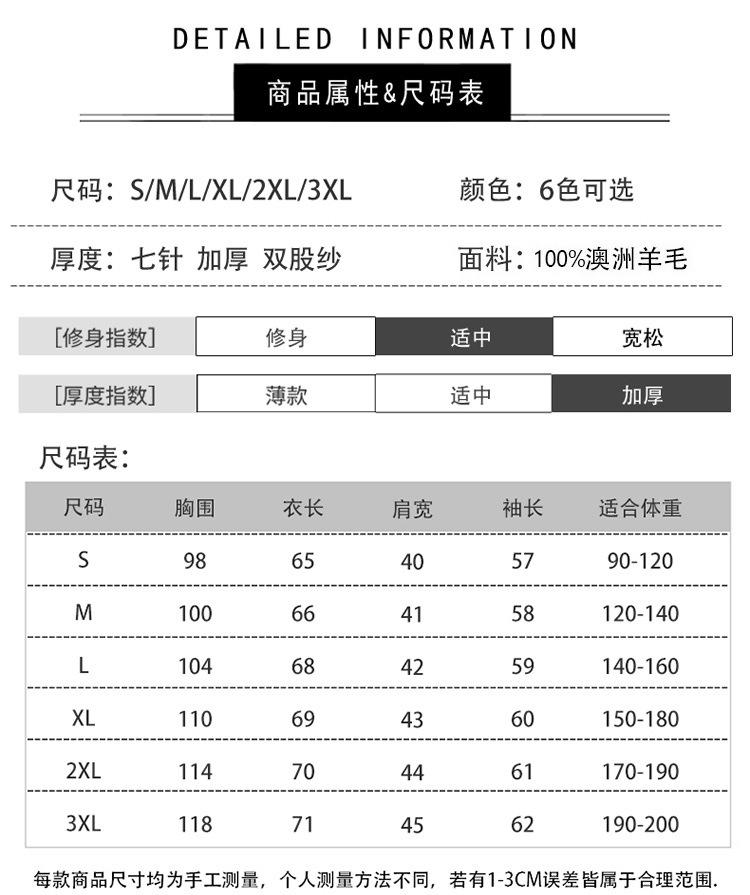 DETAILED INFORMATION

商品属性&尺码表

尺码：S/M/L/XL/2XL/3XL

颜色：6色可选

厚度：七针 加厚 双股纱

面料：100%澳洲羊毛

| [修身指数] | 修身 | 适中 | 宽松 |
|---|---|---|---|
| [厚度指数] | 薄款 | 适中 | 加厚 |

尺码表：

| 尺码 | 胸围 | 衣长 | 肩宽 | 袖长 | 适合体重 |
|---|---|---|---|---|---|
| S | 98 | 65 | 40 | 57 | 90-120 |
| M | 100 | 66 | 41 | 58 | 120-140 |
| L | 104 | 68 | 42 | 59 | 140-160 |
| XL | 110 | 69 | 43 | 60 | 150-180 |
| 2XL | 114 | 70 | 44 | 61 | 170-190 |
| 3XL | 118 | 71 | 45 | 62 | 190-200 |

每款商品尺寸均为手工测量，个人测量方法不同，若有1-3CM误差皆属于合理范围.